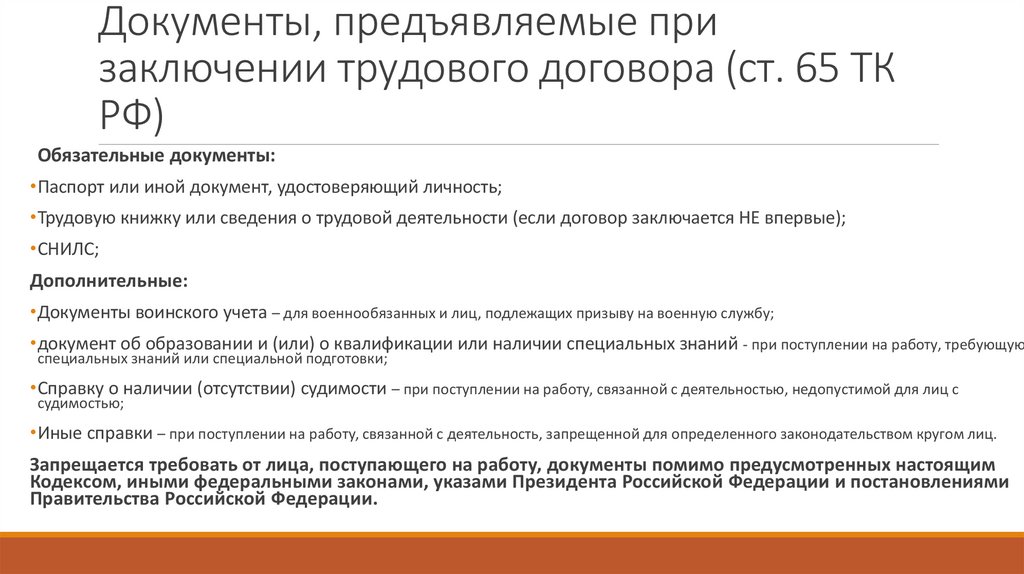 Документы, предъявляемые при заключении трудового договора (ст. 65 ТК РФ)

Обязательные документы:

•Паспорт или иной документ, удостоверяющий личность;

•Трудовую книжку или сведения о трудовой деятельности (если договор заключается НЕ впервые);

•СНИЛС;

Дополнительные:

•Документы воинского учета – для военнообязанных и лиц, подлежащих призыву на военную службу;

•документ об образовании и (или) о квалификации или наличии специальных знаний - при поступлении на работу, требующую специальных знаний или специальной подготовки;

•Справку о наличии (отсутствии) судимости – при поступлении на работу, связанной с деятельностью, недопустимой для лиц с судимостью;

•Иные справки – при поступлении на работу, связанной с деятельность, запрещенной для определенного законодательством кругом лиц.

Запрещается требовать от лица, поступающего на работу, документы помимо предусмотренных настоящим Кодексом, иными федеральными законами, указами Президента Российской Федерации и постановлениями Правительства Российской Федерации.